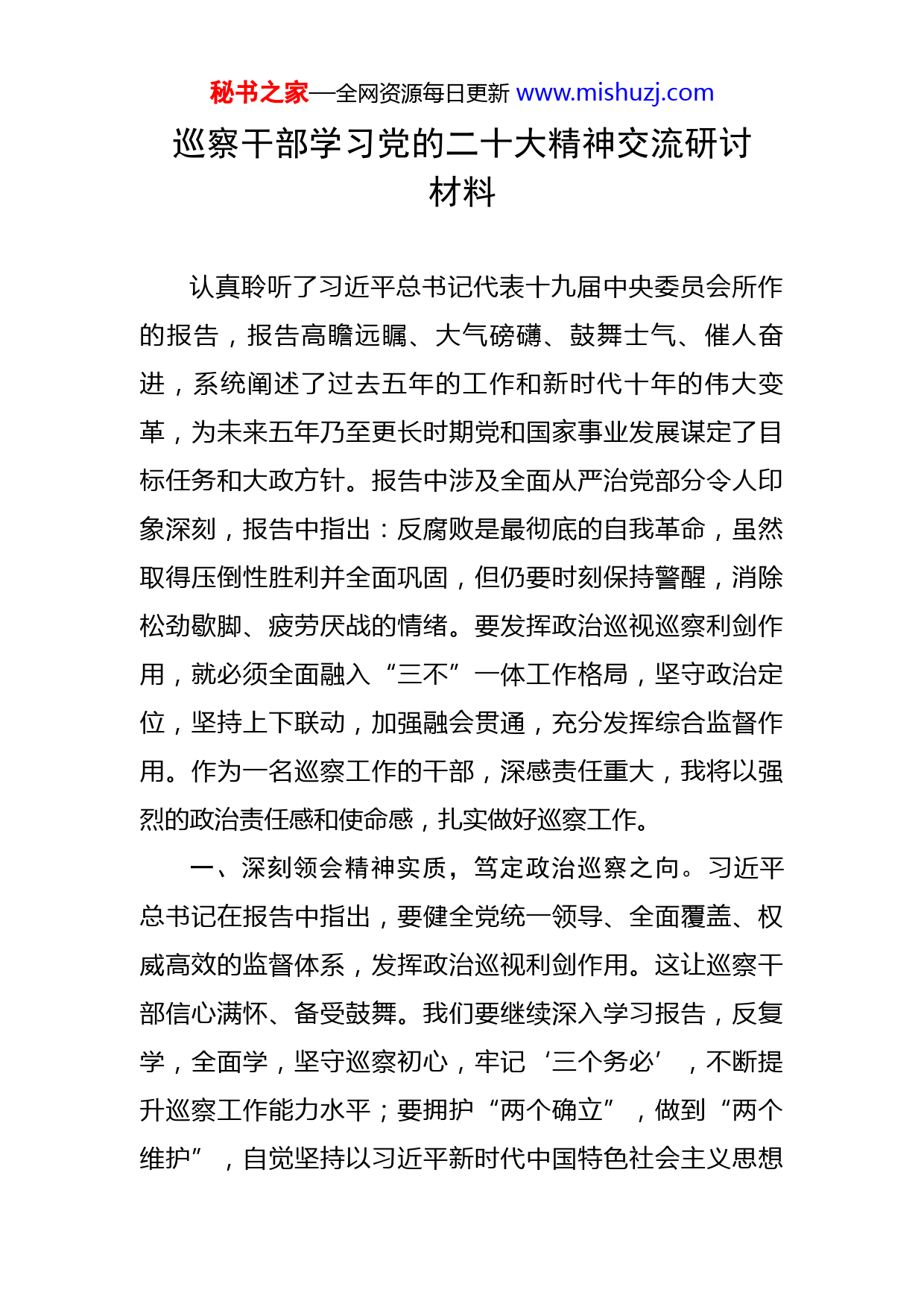 秘书之家—全网资源每日更新 www.mishuzj.com

巡察干部学习党的二十大精神交流研讨材料

认真聆听了习近平总书记代表十九届中央委员会所作的报告，报告高瞻远瞩、大气磅礴、鼓舞士气、催人奋进，系统阐述了过去五年的工作和新时代十年的伟大变革，为未来五年乃至更长时期党和国家事业发展谋定了目标任务和大政方针。报告中涉及全面从严治党部分令人印象深刻，报告中指出：反腐败是最彻底的自我革命，虽然取得压倒性胜利并全面巩固，但仍要时刻保持警醒，消除松劲歇脚、疲劳厌战的情绪。要发挥政治巡视巡察利剑作用，就必须全面融入“三不”一体工作格局，坚守政治定位，坚持上下联动，加强融会贯通，充分发挥综合监督作用。作为一名巡察工作的干部，深感责任重大，我将以强烈的政治责任感和使命感，扎实做好巡察工作。

一、深刻领会精神实质，笃定政治巡察之向。习近平总书记在报告中指出，要健全党统一领导、全面覆盖、权威高效的监督体系，发挥政治巡视利剑作用。这让巡察干部信心满怀、备受鼓舞。我们要继续深入学习报告，反复学，全面学，坚守巡察初心，牢记‘三个务必’，不断提升巡察工作能力水平；要拥护“两个确立”，做到“两个维护”，自觉坚持以习近平新时代中国特色社会主义思想